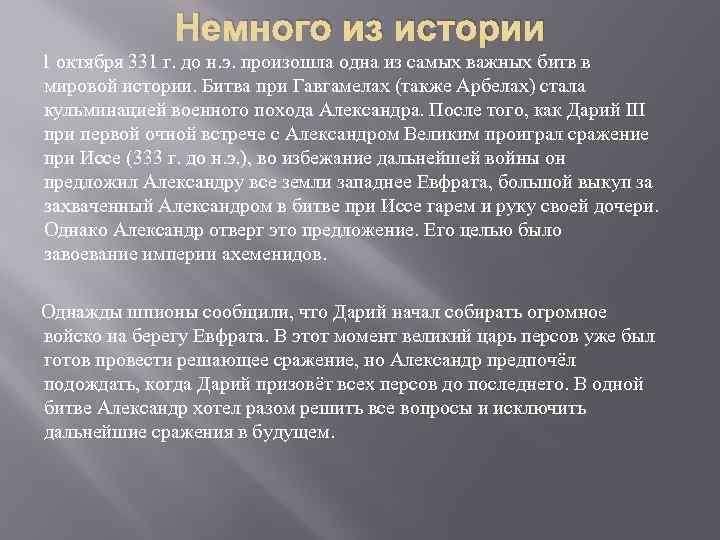 Немного из истории

1 октября 331 г. до н.э. произошла одна из самых важных битв в мировой истории. Битва при Гавгамелах (также Арбелах) стала кульминацией военного похода Александра. После того, как Дарий III при первой очной встрече с Александром Великим проиграл сражение при Иссе (333 г. до н.э.), во избежание дальнейшей войны он предложил Александру все земли западнее Евфрата, большой выкуп за захваченный Александром в битве при Иссе гарем и руку своей дочери. Однако Александр отверг это предложение. Его целью было завоевание империи ахеменидов.

Однажды шпионы сообщили, что Дарий начал собирать огромное войско на берегу Евфрата. В этот момент великий царь персов уже был готов провести решающее сражение, но Александр предпочёл подождать, когда Дарий призовёт всех персов до последнего. В одной битве Александр хотел разом решить все вопросы и исключить дальнейшие сражения в будущем.